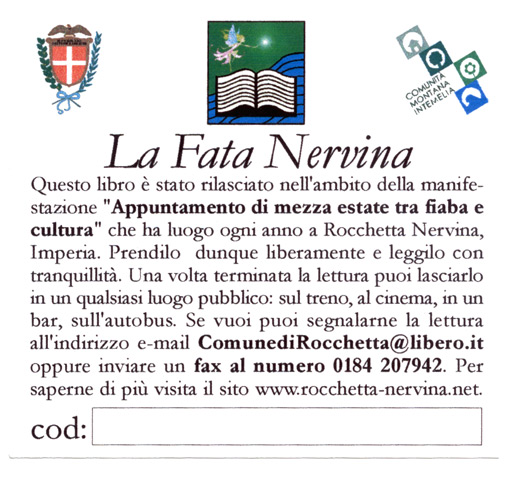 COMUNITÀ MONTANA INTEMELIA

La Fata Nervina

Questo libro è stato rilasciato nell'ambito della manifestazione "**Appuntamento di mezza estate tra fiaba e cultura**" che ha luogo ogni anno a Rocchetta Nervina, Imperia. Prendilo dunque liberamente e leggilo con tranquillità. Una volta terminata la lettura puoi lasciarlo in un qualsiasi luogo pubblico: sul treno, al cinema, in un bar, sull'autobus. Se vuoi puoi segnalarne la lettura all'indirizzo e-mail **ComunediRocchetta@libero.it** oppure inviare un **fax al numero 0184 207942**. Per saperne di più visita il sito www.rocchetta-nervina.net.

cod: